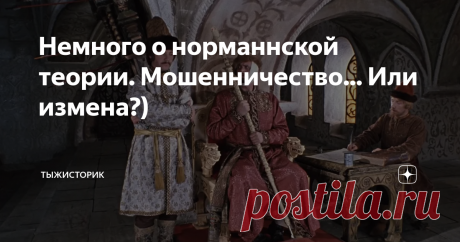 Немного о норманнской теории. Мошенничество... Или измена?)

ТЫЖИСТОРИК

postila.ru